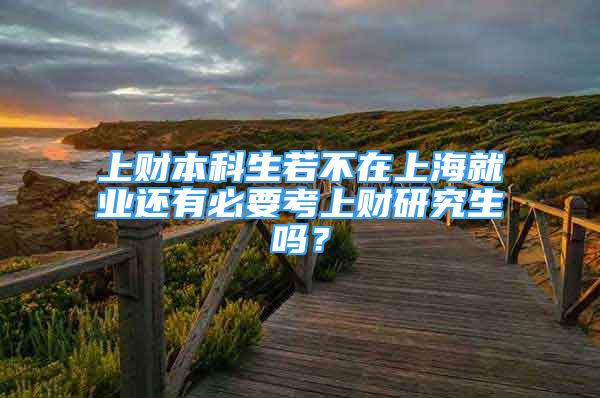 上财本科生若不在上海就业还有必要考上财研究生吗？